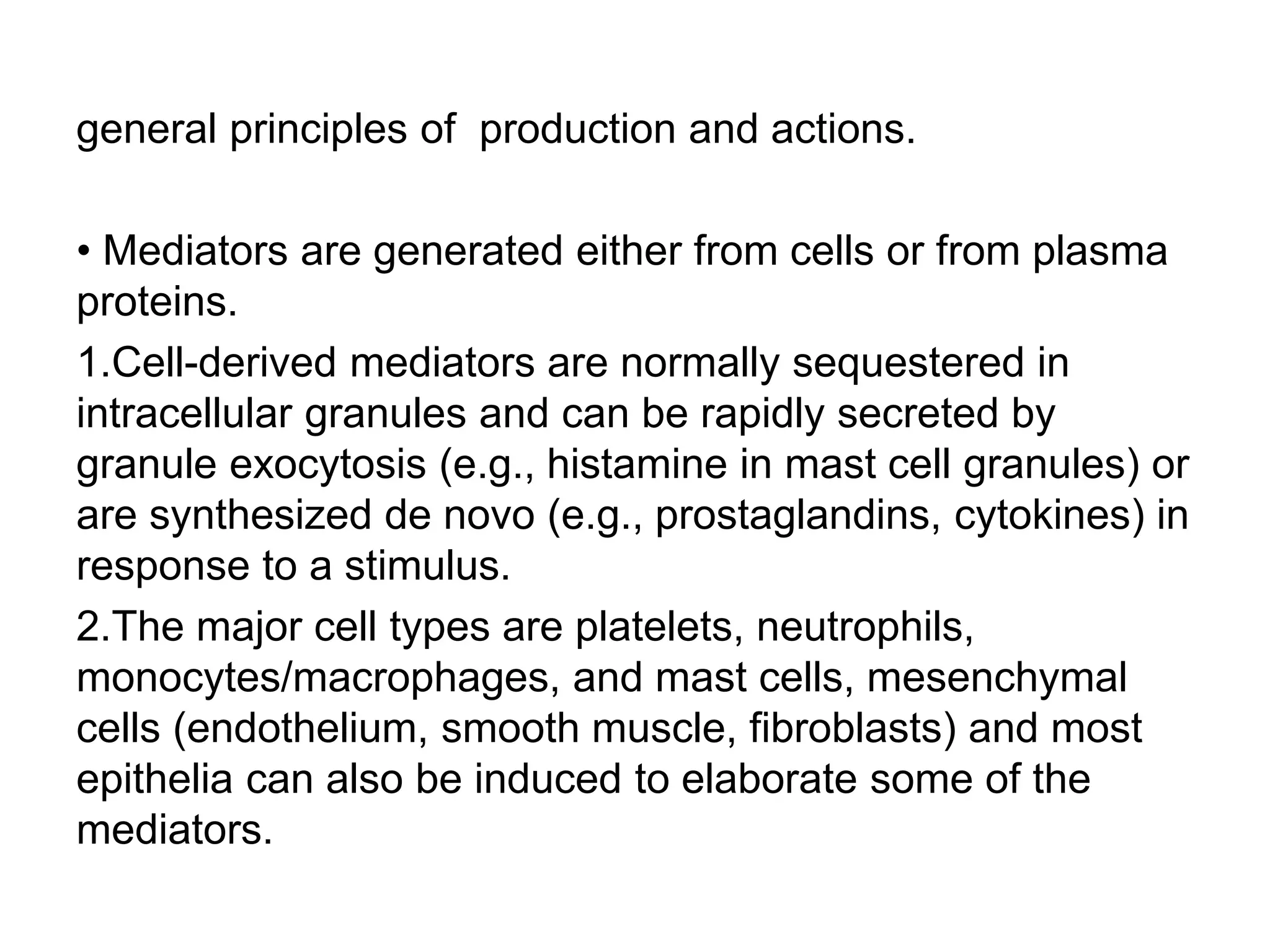 general principles of  production and actions.

• Mediators are generated either from cells or from plasma proteins.

1.Cell-derived mediators are normally sequestered in intracellular granules and can be rapidly secreted by granule exocytosis (e.g., histamine in mast cell granules) or are synthesized de novo (e.g., prostaglandins, cytokines) in response to a stimulus.

2.The major cell types are platelets, neutrophils, monocytes/macrophages, and mast cells, mesenchymal cells (endothelium, smooth muscle, fibroblasts) and most epithelia can also be induced to elaborate some of the mediators.